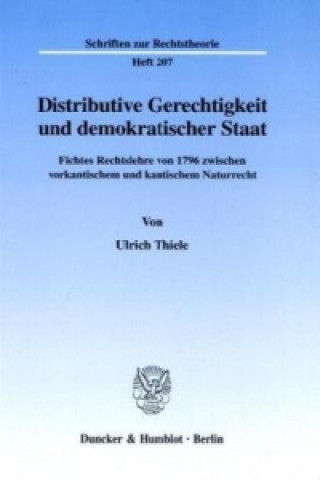 Schriften zur Rechtstheorie

Heft 207

Distributive Gerechtigkeit und demokratischer Staat

Fichtes Rechtslehre von 1796 zwischen vorkantischem und kantischem Naturrecht

Von

Ulrich Thiele

Duncker & Humblot · Berlin